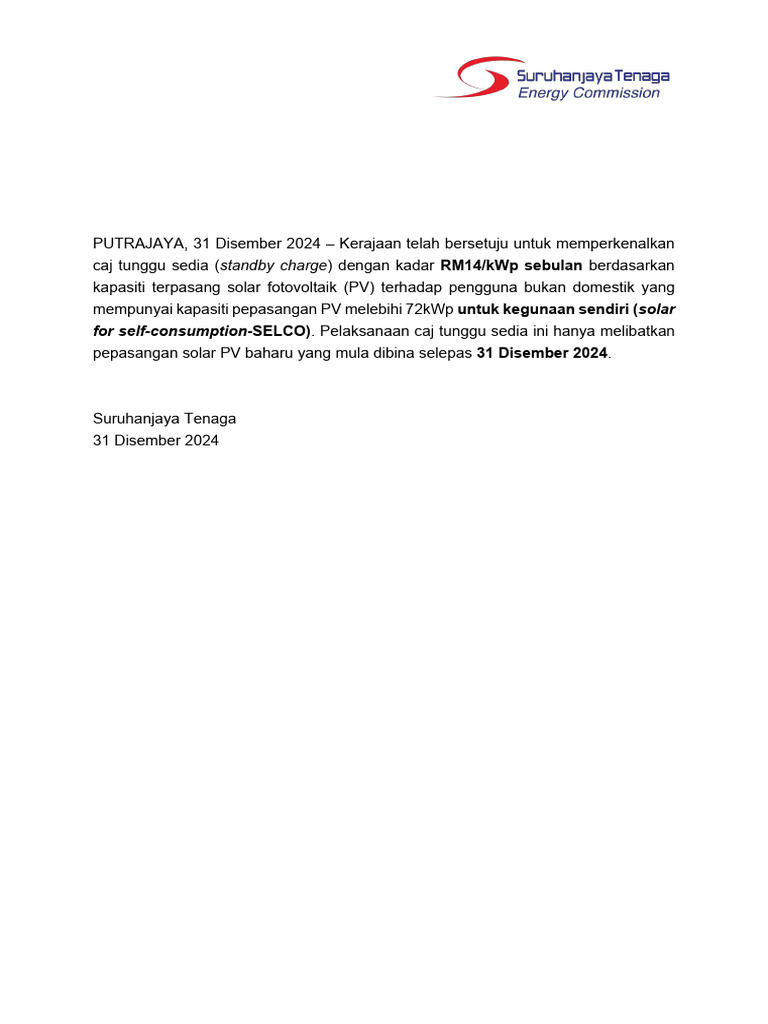 Suruhanjaya Tenaga
Energy Commission

PUTRAJAYA, 31 Disember 2024 – Kerajaan telah bersetuju untuk memperkenalkan caj tunggu sedia (standby charge) dengan kadar RM14/kWp sebulan berdasarkan kapasiti terpasang solar fotovoltaik (PV) terhadap pengguna bukan domestik yang mempunyai kapasiti pepasangan PV melebihi 72kWp untuk kegunaan sendiri (solar for self-consumption-SELCO). Pelaksanaan caj tunggu sedia ini hanya melibatkan pepasangan solar PV baharu yang mula dibina selepas 31 Disember 2024.

Suruhanjaya Tenaga
31 Disember 2024